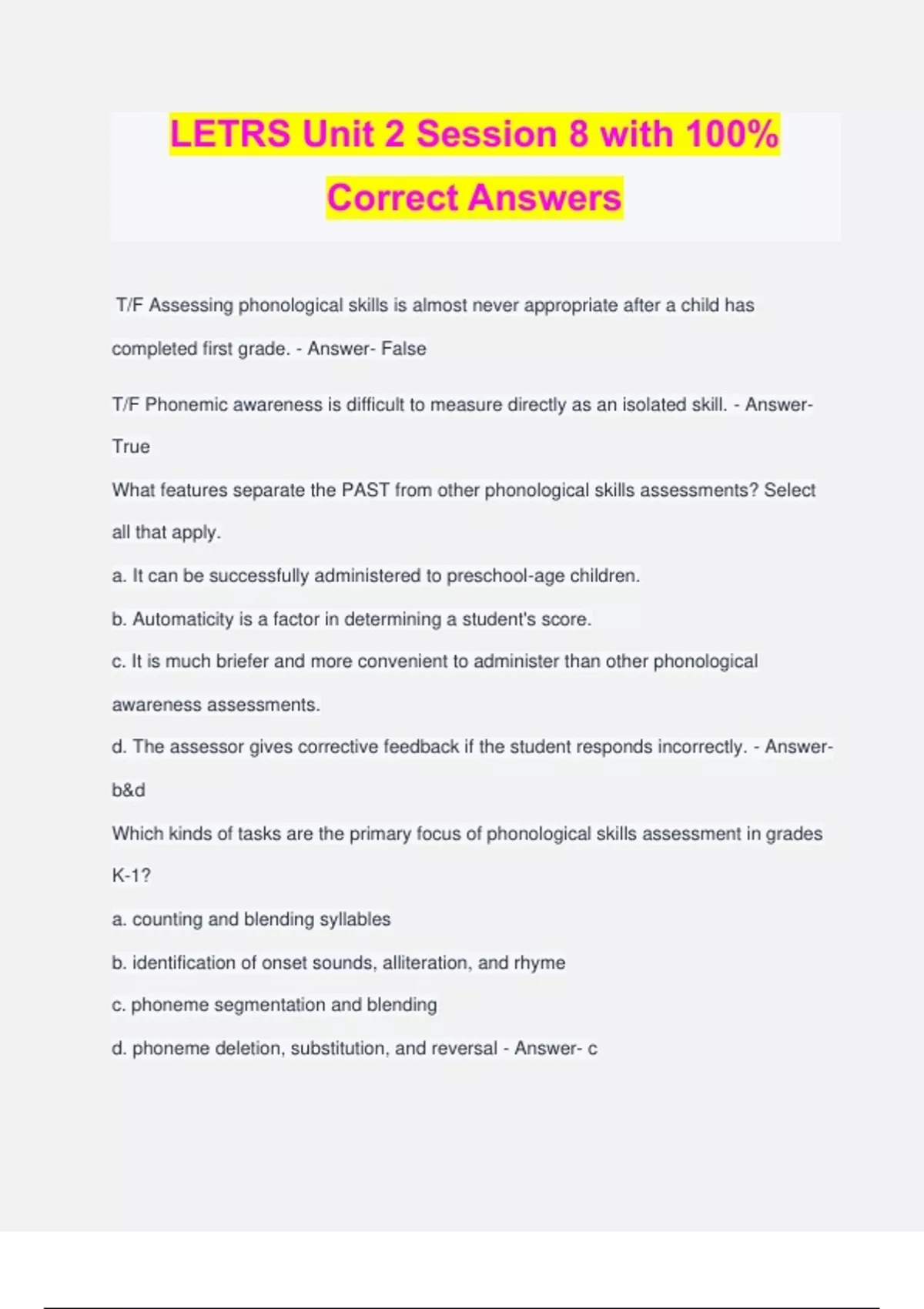 LETRS Unit 2 Session 8 with 100% Correct Answers

T/F Assessing phonological skills is almost never appropriate after a child has completed first grade. - Answer- False

T/F Phonemic awareness is difficult to measure directly as an isolated skill. - Answer- True

What features separate the PAST from other phonological skills assessments? Select all that apply.

a. It can be successfully administered to preschool-age children.

b. Automaticity is a factor in determining a student's score.

c. It is much briefer and more convenient to administer than other phonological awareness assessments.

d. The assessor gives corrective feedback if the student responds incorrectly. - Answer- b&d

Which kinds of tasks are the primary focus of phonological skills assessment in grades K-1?

a. counting and blending syllables

b. identification of onset sounds, alliteration, and rhyme

c. phoneme segmentation and blending

d. phoneme deletion, substitution, and reversal - Answer- c